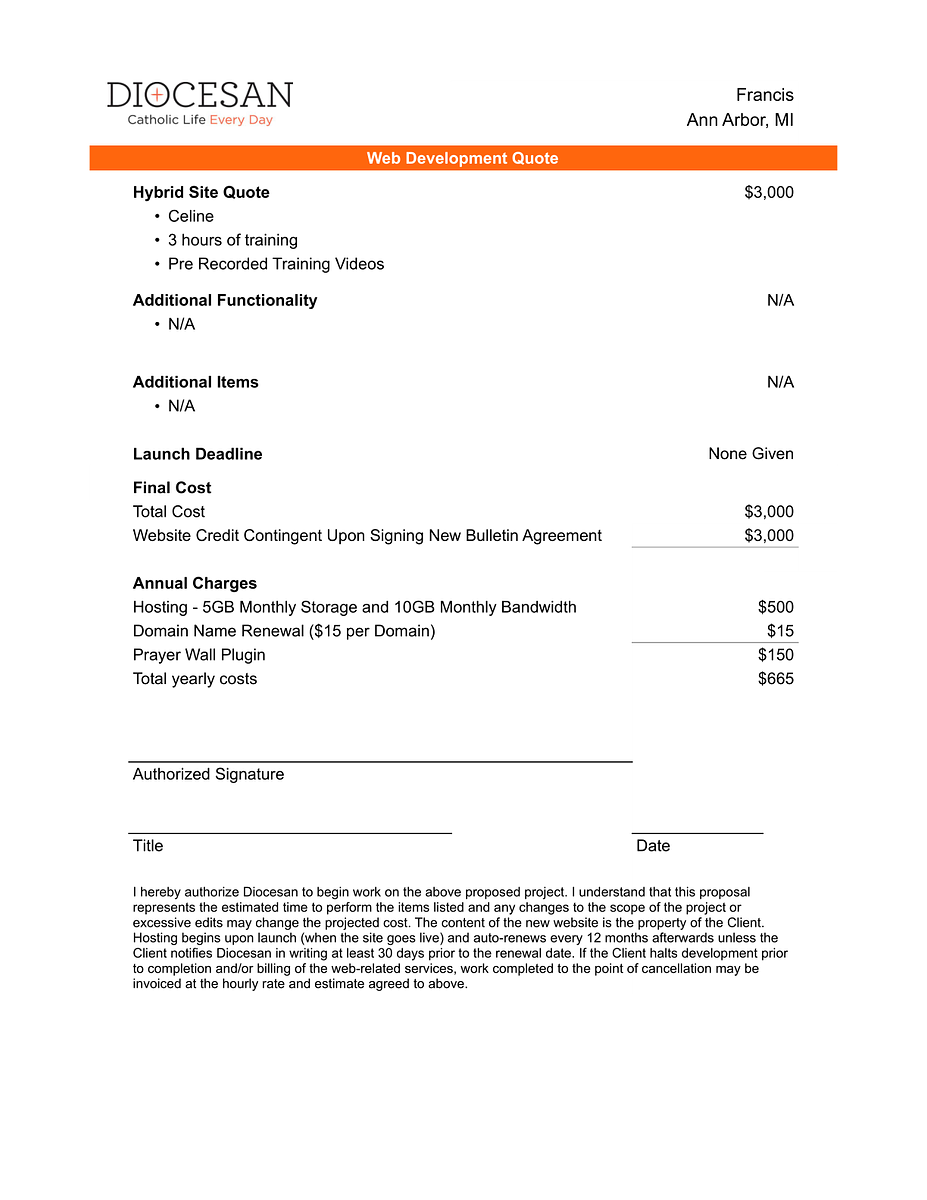 DIOCESAN
Catholic Life Every Day

Francis
Ann Arbor, MI

Web Development Quote

Hybrid Site Quote $3,000
• Celine
• 3 hours of training
• Pre Recorded Training Videos

Additional Functionality N/A
• N/A

Additional Items N/A
• N/A

Launch Deadline None Given

Final Cost
Total Cost $3,000
Website Credit Contingent Upon Signing New Bulletin Agreement $3,000

Annual Charges
Hosting - 5GB Monthly Storage and 10GB Monthly Bandwidth $500
Domain Name Renewal ($15 per Domain) $15
Prayer Wall Plugin $150
Total yearly costs $665

Authorized Signature

Title

Date

I hereby authorize Diocesan to begin work on the above proposed project. I understand that this proposal represents the estimated time to perform the items listed and any changes to the scope of the project or excessive edits may change the projected cost. The content of the new website is the property of the Client. Hosting begins upon launch (when the site goes live) and auto-renews every 12 months afterwards unless the Client notifies Diocesan in writing at least 30 days prior to the renewal date. If the Client halts development prior to completion and/or billing of the web-related services, work completed to the point of cancellation may be invoiced at the hourly rate and estimate agreed to above.